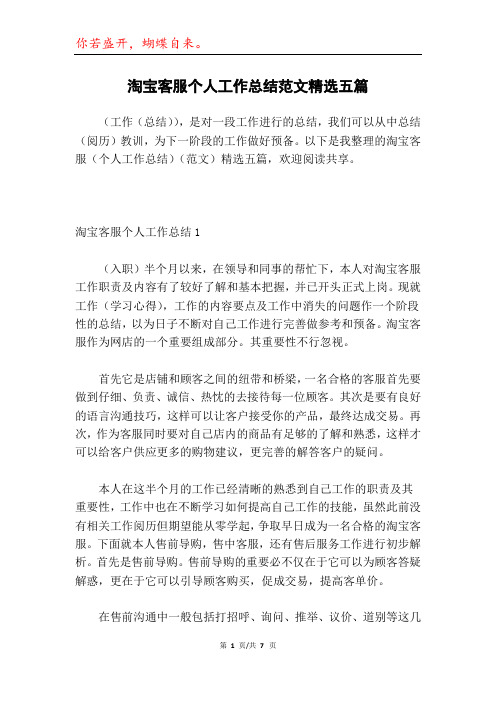 你若盛开，蝴蝶自来。

淘宝客服个人工作总结范文精选五篇

（工作（总结）），是对一段工作进行的总结，我们可以从中总结（阅历）教训，为下一阶段的工作做好预备。以下是我整理的淘宝客服（个人工作总结）（范文）精选五篇，欢迎阅读共享。

淘宝客服个人工作总结1

（入职）半个月以来，在领导和同事的帮忙下，本人对淘宝客服工作职责及内容有了较好了解和基本把握，并已开头正式上岗。现就工作（学习心得），工作的内容要点及工作中消失的问题作一个阶段性的总结，以为日子不断对自己工作进行完善做参考和预备。淘宝客服作为网店的一个重要组成部分。其重要性不行忽视。

首先它是店铺和顾客之间的纽带和桥梁，一名合格的客服首先要做到仔细、负责、诚信、热忱的去接待每一位顾客。其次是要有良好的语言沟通技巧，这样可以让客户接受你的产品，最终达成交易。再次，作为客服同时要对自己店内的商品有足够的了解和熟悉，这样才可以给客户供应更多的购物建议，更完善的解答客户的疑问。

本人在这半个月的工作已经清晰的熟悉到自己工作的职责及其重要性，工作中也在不断学习如何提高自己工作的技能，虽然此前没有相关工作阅历但期望能从零学起，争取早日成为一名合格的淘宝客服。下面就本人售前导购，售中客服，还有售后服务工作进行初步解析。首先是售前导购。售前导购的重要必不仅在于它可以为顾客答疑解惑，更在于它可以引导顾客购买，促成交易，提高客单价。

在售前沟通中一般包括打招呼、询问、推举、议价、道别等这几

第 1 页/共 7 页